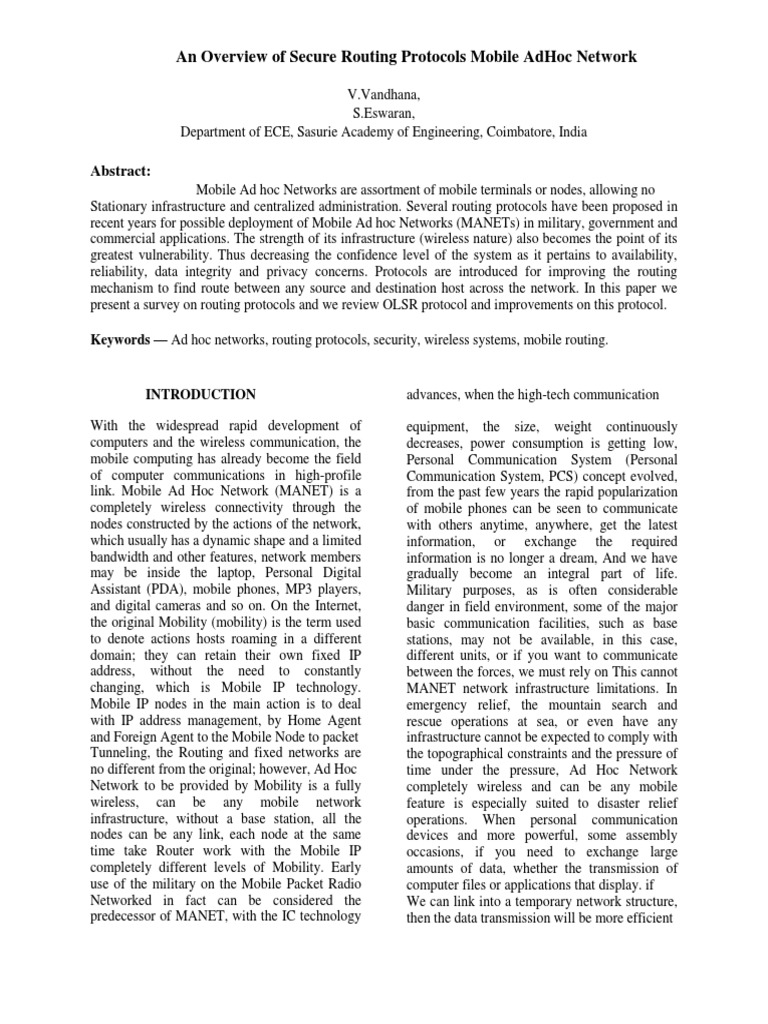 An Overview of Secure Routing Protocols Mobile AdHoc Network

V.Vandhana,
S.Eswaran,
Department of ECE, Sasurie Academy of Engineering, Coimbatore, India

Abstract:

Mobile Ad hoc Networks are assortment of mobile terminals or nodes, allowing no Stationary infrastructure and centralized administration. Several routing protocols have been proposed in recent years for possible deployment of Mobile Ad hoc Networks (MANETs) in military, government and commercial applications. The strength of its infrastructure (wireless nature) also becomes the point of its greatest vulnerability. Thus decreasing the confidence level of the system as it pertains to availability, reliability, data integrity and privacy concerns. Protocols are introduced for improving the routing mechanism to find route between any source and destination host across the network. In this paper we present a survey on routing protocols and we review OLSR protocol and improvements on this protocol.

Keywords — Ad hoc networks, routing protocols, security, wireless systems, mobile routing.

INTRODUCTION

With the widespread rapid development of computers and the wireless communication, the mobile computing has already become the field of computer communications in high-profile link. Mobile Ad Hoc Network (MANET) is a completely wireless connectivity through the nodes constructed by the actions of the network, which usually has a dynamic shape and a limited bandwidth and other features, network members may be inside the laptop, Personal Digital Assistant (PDA), mobile phones, MP3 players, and digital cameras and so on. On the Internet, the original Mobility (mobility) is the term used to denote actions hosts roaming in a different domain; they can retain their own fixed IP address, without the need to constantly changing, which is Mobile IP technology. Mobile IP nodes in the main action is to deal with IP address management, by Home Agent and Foreign Agent to the Mobile Node to packet Tunneling, the Routing and fixed networks are no different from the original; however, Ad Hoc Network to be provided by Mobility is a fully wireless, can be any mobile network infrastructure, without a base station, all the nodes can be any link, each node at the same time take Router work with the Mobile IP completely different levels of Mobility. Early use of the military on the Mobile Packet Radio Networked in fact can be considered the predecessor of MANET, with the IC technology

advances, when the high-tech communication

equipment, the size, weight continuously decreases, power consumption is getting low, Personal Communication System (Personal Communication System, PCS) concept evolved, from the past few years the rapid popularization of mobile phones can be seen to communicate with others anytime, anywhere, get the latest information, or exchange the required information is no longer a dream, And we have gradually become an integral part of life. Military purposes, as is often considerable danger in field environment, some of the major basic communication facilities, such as base stations, may not be available, in this case, different units, or if you want to communicate between the forces, we must rely on This cannot MANET network infrastructure limitations. In emergency relief, the mountain search and rescue operations at sea, or even have any infrastructure cannot be expected to comply with the topographical constraints and the pressure of time under the pressure, Ad Hoc Network completely wireless and can be any mobile feature is especially suited to disaster relief operations. When personal communication devices and more powerful, some assembly occasions, if you need to exchange large amounts of data, whether the transmission of computer files or applications that display. if
We can link into a temporary network structure, then the data transmission will be more efficient